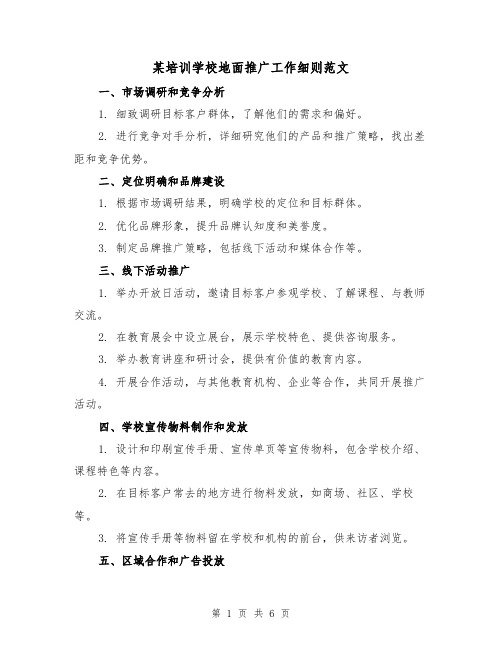 某培训学校地面推广工作细则范文

一、市场调研和竞争分析

1. 细致调研目标客户群体，了解他们的需求和偏好。

2. 进行竞争对手分析，详细研究他们的产品和推广策略，找出差距和竞争优势。

二、定位明确和品牌建设

1. 根据市场调研结果，明确学校的定位和目标群体。

2. 优化品牌形象，提升品牌认知度和美誉度。

3. 制定品牌推广策略，包括线下活动和媒体合作等。

三、线下活动推广

1. 举办开放日活动，邀请目标客户参观学校、了解课程、与教师交流。

2. 在教育展会中设立展台，展示学校特色、提供咨询服务。

3. 举办教育讲座和研讨会，提供有价值的教育内容。

4. 开展合作活动，与其他教育机构、企业等合作，共同开展推广活动。

四、学校宣传物料制作和发放

1. 设计和印刷宣传手册、宣传单页等宣传物料，包含学校介绍、课程特色等内容。

2. 在目标客户常去的地方进行物料发放，如商场、社区、学校等。

3. 将宣传手册等物料留在学校和机构的前台，供来访者浏览。

五、区域合作和广告投放

第 1 页 共 6 页